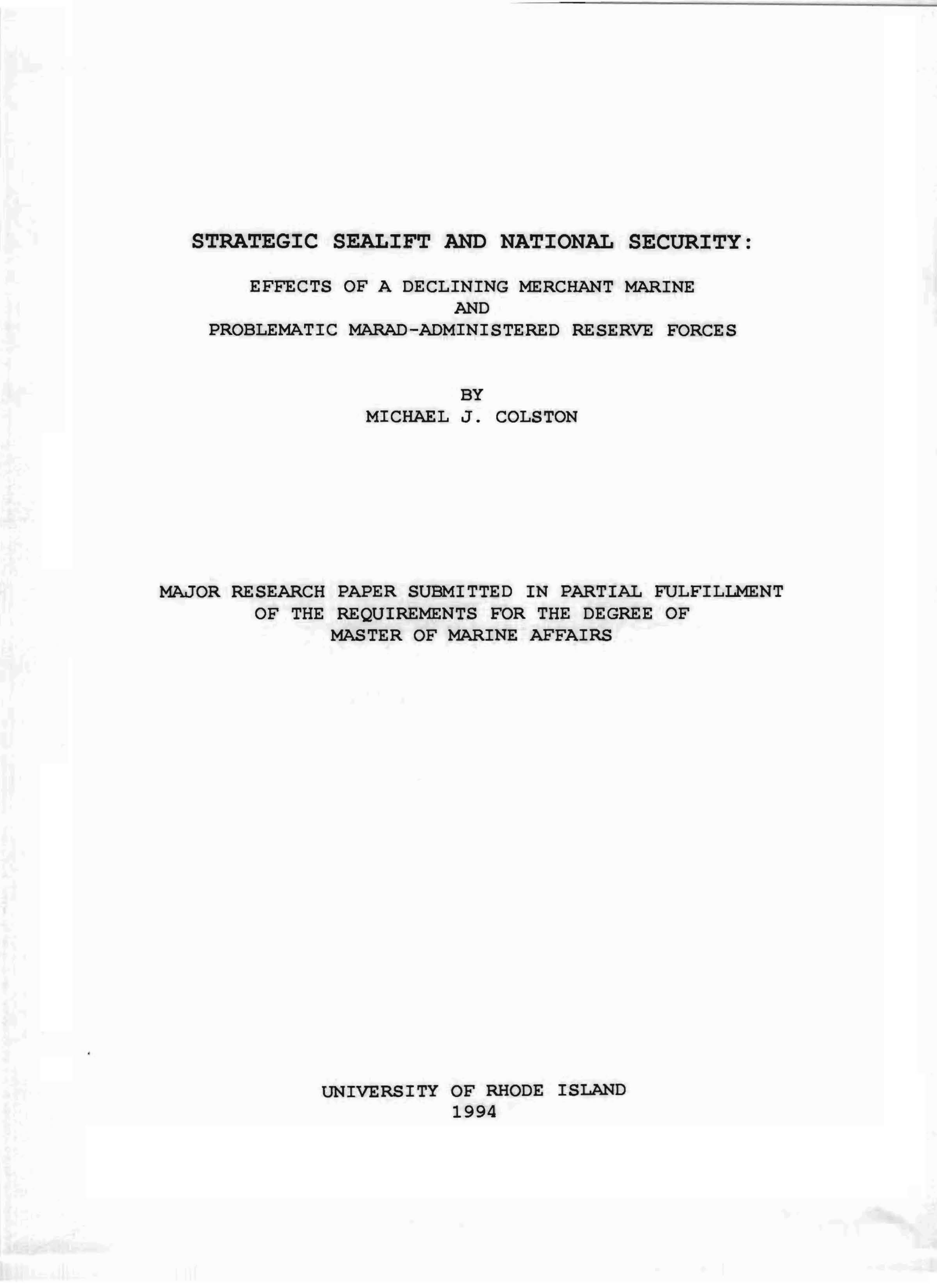 STRATEGIC SEALIFT AND NATIONAL SECURITY:

EFFECTS OF A DECLINING MERCHANT MARINE
AND
PROBLEMATIC MARAD-ADMINISTERED RESERVE FORCES

BY
MICHAEL J. COLSTON

MAJOR RESEARCH PAPER SUBMITTED IN PARTIAL FULFILLMENT OF THE REQUIREMENTS FOR THE DEGREE OF MASTER OF MARINE AFFAIRS

UNIVERSITY OF RHODE ISLAND
1994